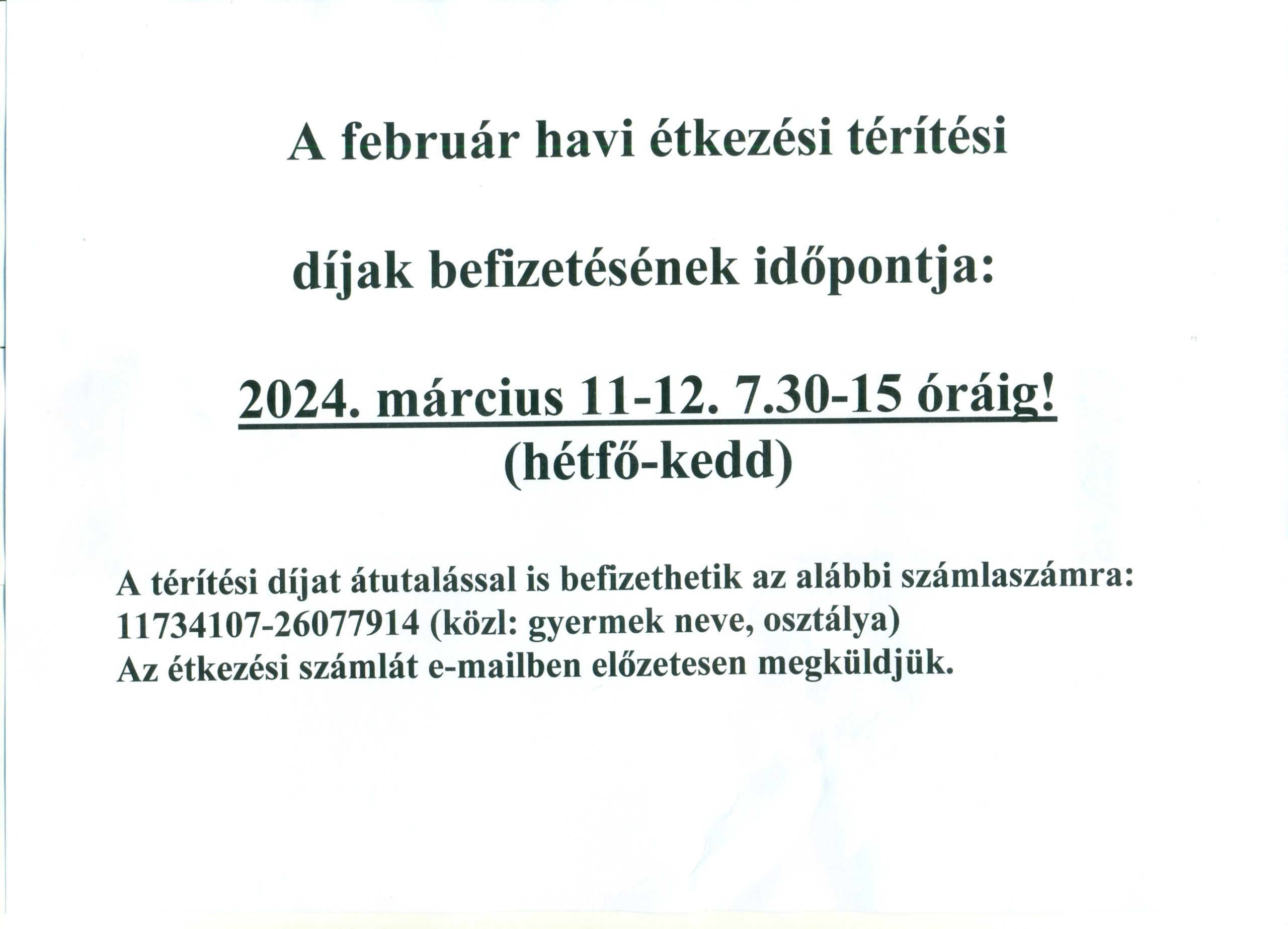 A február havi étkezési térítési

díjak befizetésének időpontja:

2024. március 11-12. 7.30-15 óráig!
(hétfő-kedd)

A térítési díjat átutalással is befizethetik az alábbi számlaszámra:
11734107-26077914 (közl: gyermek neve, osztálya)
Az étkezési számlát e-mailben előzetesen megküldjük.